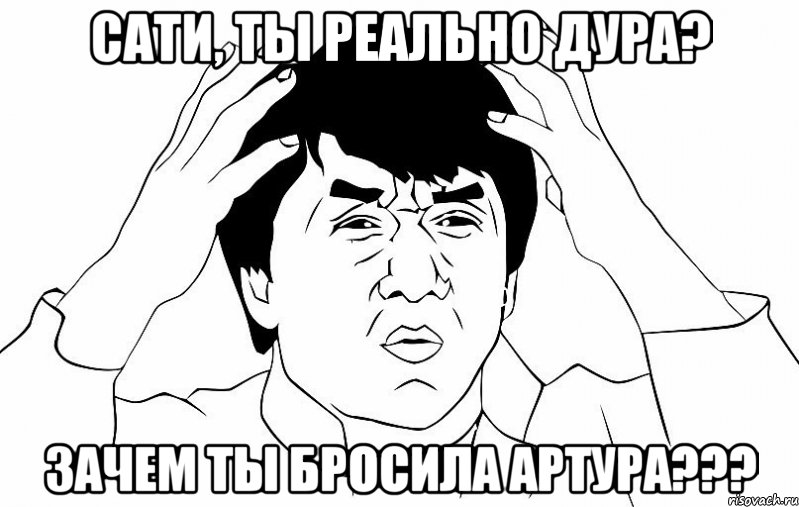 САТИ, ТЫ РЕАЛЬНО ДУРА?

ЗАЧЕМ ТЫ БРОСИЛА АРТУРА???

risovach.ru